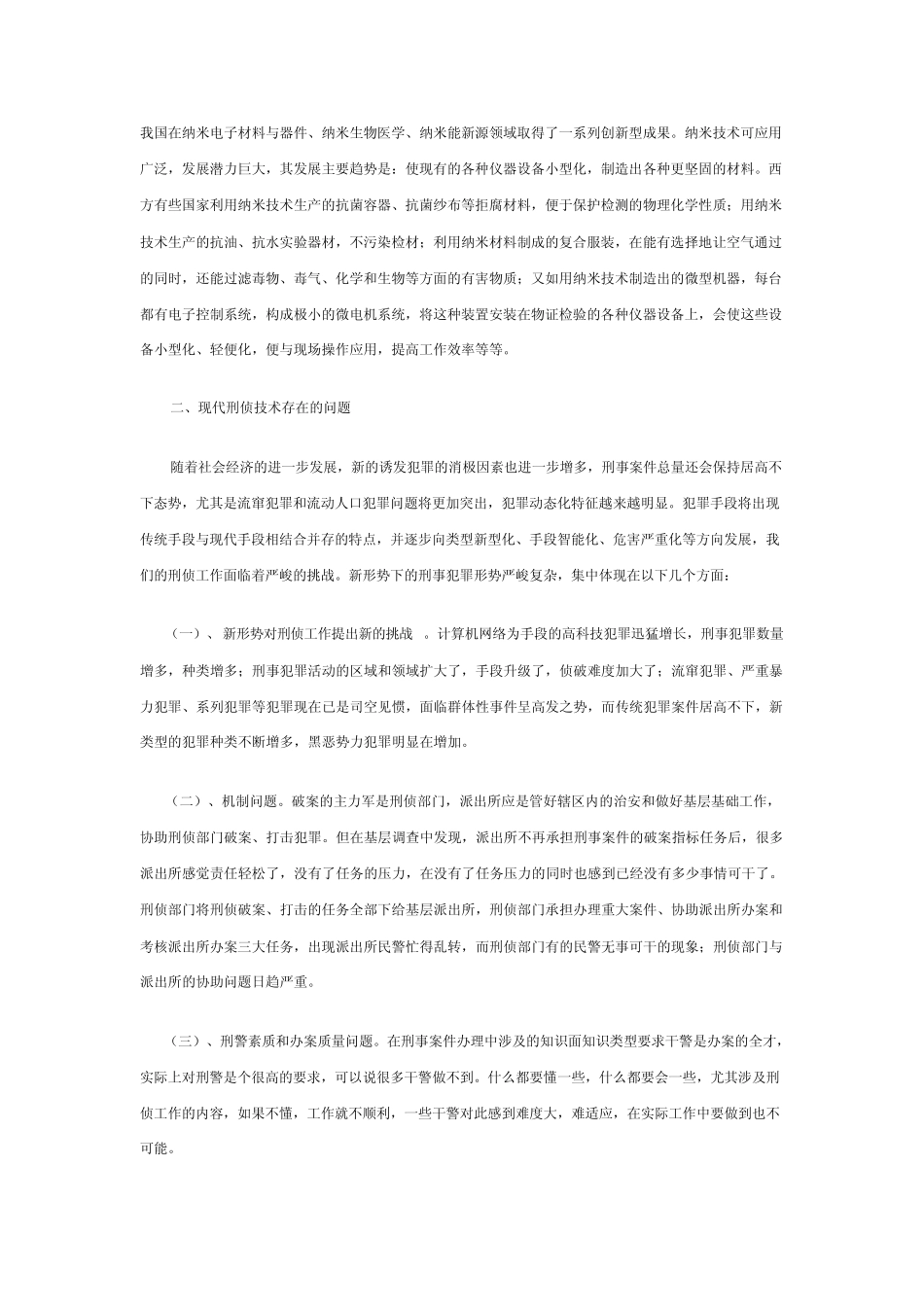 我国在纳米电子材料与器件、纳米生物医学、纳米能新源领域取得了一系列创新型成果。纳米技术可应用广泛，发展潜力巨大，其发展主要趋势是：使现有的各种仪器设备小型化，制造出各种更坚固的材料。西方有些国家利用纳米技术生产的抗菌容器、抗菌纱布等拒腐材料，便于保护检测的物理化学性质；用纳米技术生产的抗油、抗水实验器材，不污染检材；利用纳米材料制成的复合服装，在能有选择地让空气通过的同时，还能过滤毒物、毒气、化学和生物等方面的有害物质；又如用纳米技术制造出的微型机器，每台都有电子控制系统，构成极小的微电机系统，将这种装置安装在物证检验的各种仪器设备上，会使这些设备小型化、轻便化，便与现场操作应用，提高工作效率等等。

二、现代刑侦技术存在的问题

随着社会经济的进一步发展，新的诱发犯罪的消极因素也进一步增多，刑事案件总量还会保持居高不下态势，尤其是流窜犯罪和流动人口犯罪问题将更加突出，犯罪动态化特征越来越明显。犯罪手段将出现传统手段与现代手段相结合并存的特点，并逐步向类型新型化、手段智能化、危害严重化等方向发展，我们的刑侦工作面临着严峻的挑战。新形势下的刑事犯罪形势严峻复杂，集中体现在以下几个方面：

（一）、新形势对刑侦工作提出新的挑战 。计算机网络为手段的高科技犯罪迅猛增长，刑事犯罪数量增多，种类增多；刑事犯罪活动的区域和领域扩大了，手段升级了，侦破难度加大了；流窜犯罪、严重暴力犯罪、系列犯罪等犯罪现在已是司空见惯，面临群体性事件呈高发之势，而传统犯罪案件居高不下，新类型的犯罪种类不断增多，黑恶势力犯罪明显在增加。

（二）、机制问题。破案的主力军是刑侦部门，派出所应是管好辖区内的治安和做好基层基础工作，协助刑侦部门破案、打击犯罪。但在基层调查中发现，派出所不再承担刑事案件的破案指标任务后，很多派出所感觉责任轻松了，没有了任务的压力，在没有了任务压力的同时也感到已经没有多少事情可干了。刑侦部门将刑侦破案、打击的任务全部下给基层派出所，刑侦部门承担办理重大案件、协助派出所办案和考核派出所办案三大任务，出现派出所民警忙得乱转，而刑侦部门有的民警无事可干的现象；刑侦部门与派出所的协助问题日趋严重。

（三）、刑警素质和办案质量问题。在刑事案件办理中涉及的知识面知识类型要求干警是办案的全才，实际上对刑警是个很高的要求，可以说很多干警做不到。什么都要懂一些，什么都要会一些，尤其涉及刑侦工作的内容，如果不懂，工作就不顺利，一些干警对此感到难度大，难适应，在实际工作中要做到也不可能。